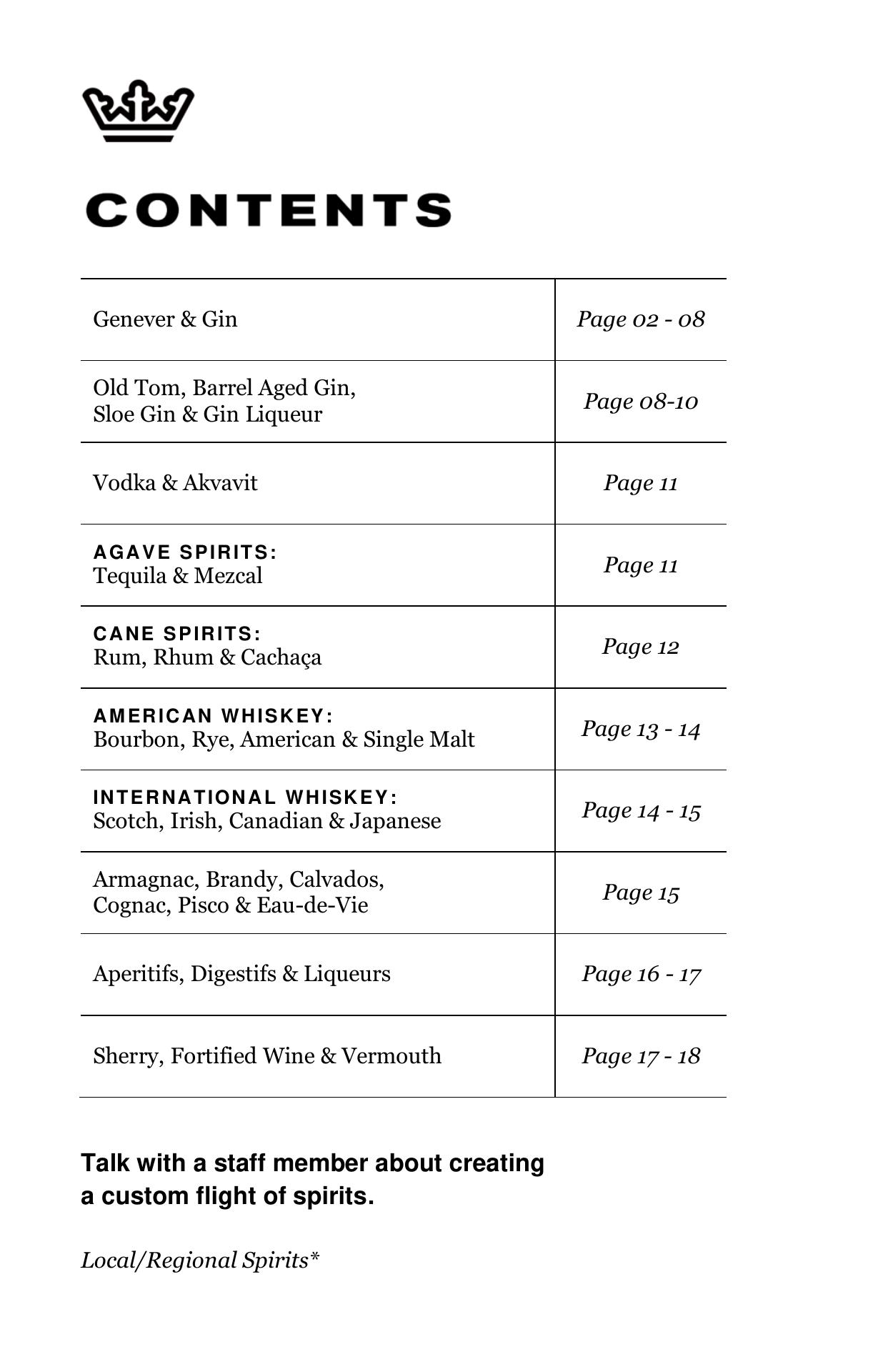 CONTENTS

| | |
|---|---|
| Genever & Gin | Page 02 - 08 |
| Old Tom, Barrel Aged Gin, Sloe Gin & Gin Liqueur | Page 08-10 |
| Vodka & Akvavit | Page 11 |
| AGAVE SPIRITS: Tequila & Mezcal | Page 11 |
| CANE SPIRITS: Rum, Rhum & Cachaça | Page 12 |
| AMERICAN WHISKEY: Bourbon, Rye, American & Single Malt | Page 13 - 14 |
| INTERNATIONAL WHISKEY: Scotch, Irish, Canadian & Japanese | Page 14 - 15 |
| Armagnac, Brandy, Calvados, Cognac, Pisco & Eau-de-Vie | Page 15 |
| Aperitifs, Digestifs & Liqueurs | Page 16 - 17 |
| Sherry, Fortified Wine & Vermouth | Page 17 - 18 |

Talk with a staff member about creating a custom flight of spirits.

Local/Regional Spirits*